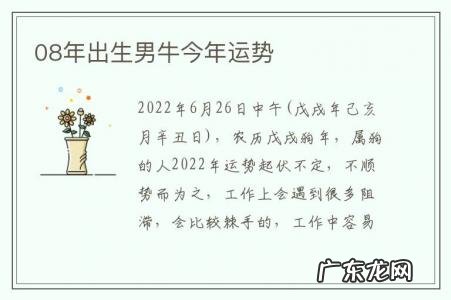 08年出生男牛今年运势

2022年6月26日中午(戊戌年己亥月辛丑日)，农历戊戌狗年，属狗的人2022年运势起伏不定，不顺势而为之，工作上会遇到很多阻滞，会比较棘手的，工作中容易

广东龙网